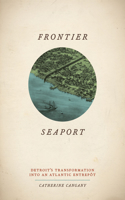 FRONTIER

SEAPORT

DETROIT'S TRANSFORMATION INTO AN ATLANTIC ENTREPÔT

CATHERINE CANGANY